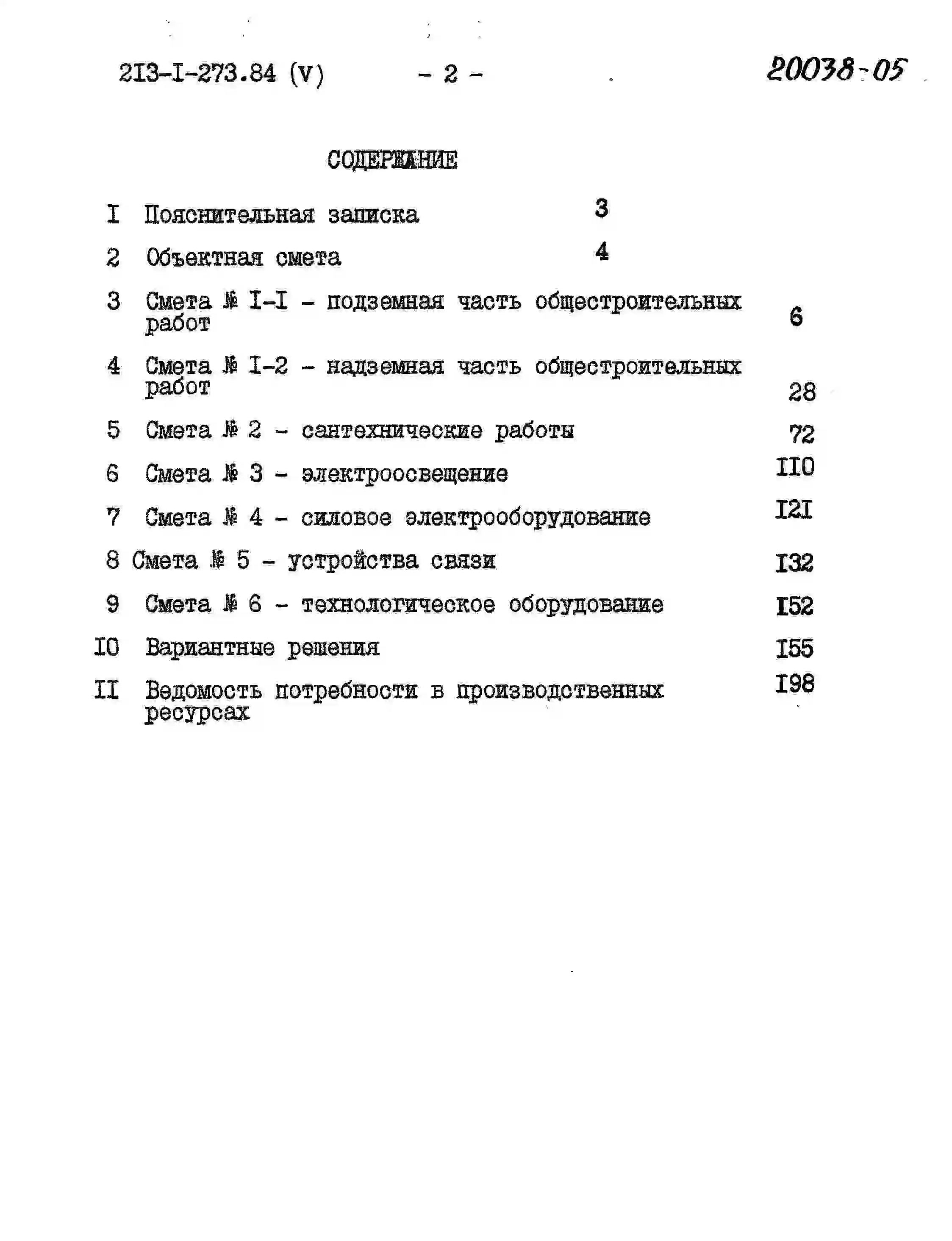 2I3-I-273.84 (V) - 2 - 20038-05

СОДЕРЖАНИЕ

I Пояснительная записка 3

2 Объектная смета 4

3 Смета № I-I - подземная часть общестроительных работ 6

4 Смета № I-2 - надземная часть общестроительных работ 28

5 Смета № 2 - сантехнические работы 72

6 Смета № 3 - электроосвещение II0

7 Смета № 4 - силовое электрооборудование I2I

8 Смета № 5 - устройства связи I32

9 Смета № 6 - технологическое оборудование I52

I0 Вариантные решения I55

II Ведомость потребности в производственных ресурсах I98